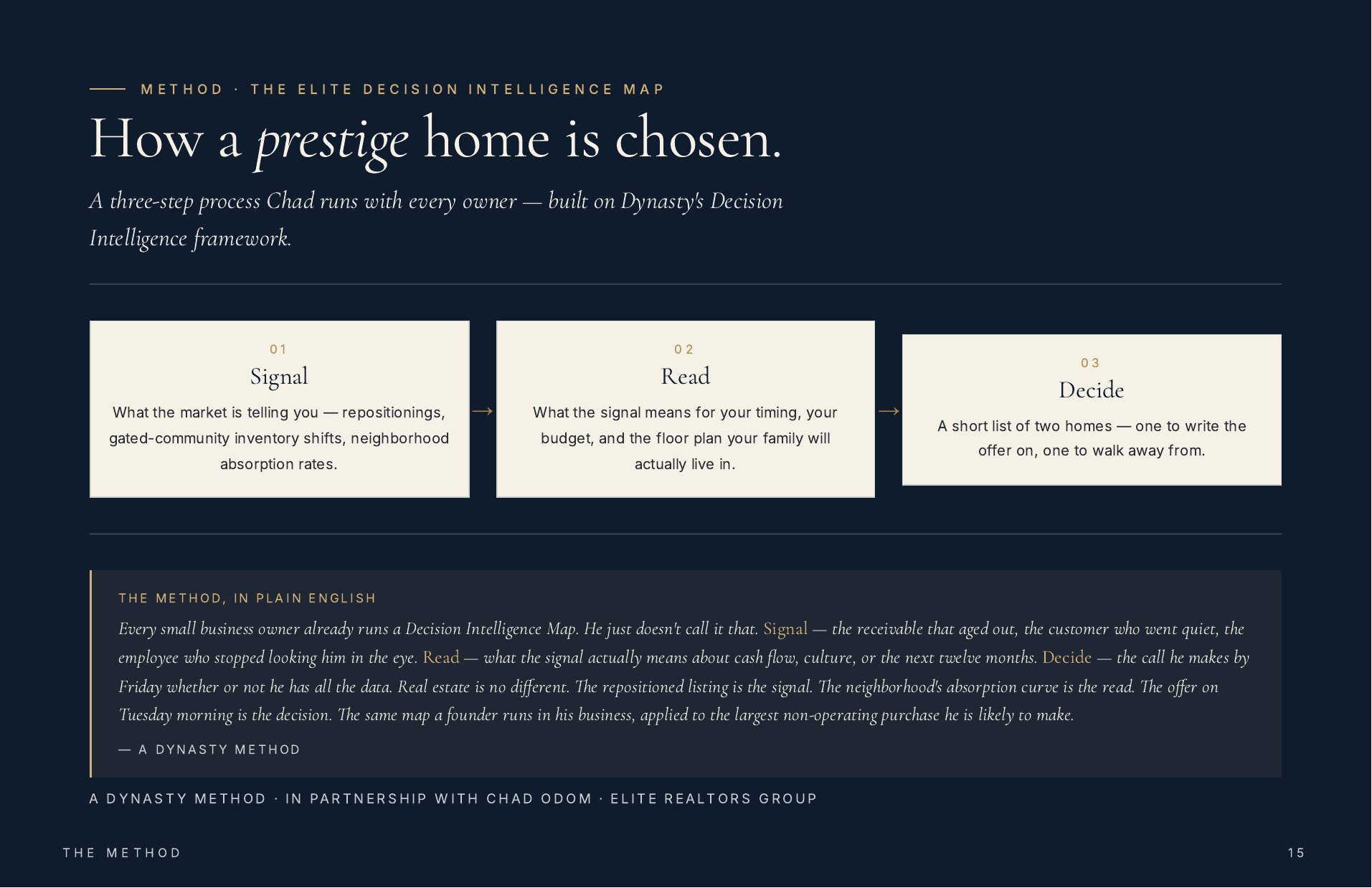 METHOD · THE ELITE DECISION INTELLIGENCE MAP

How a prestige home is chosen.

A three-step process Chad runs with every owner — built on Dynasty's Decision Intelligence framework.

01
Signal
What the market is telling you — repositionings, gated-community inventory shifts, neighborhood absorption rates.

→

02
Read
What the signal means for your timing, your budget, and the floor plan your family will actually live in.

→

03
Decide
A short list of two homes — one to write the offer on, one to walk away from.

THE METHOD, IN PLAIN ENGLISH

Every small business owner already runs a Decision Intelligence Map. He just doesn't call it that. Signal — the receivable that aged out, the customer who went quiet, the employee who stopped looking him in the eye. Read — what the signal actually means about cash flow, culture, or the next twelve months. Decide — the call he makes by Friday whether or not he has all the data. Real estate is no different. The repositioned listing is the signal. The neighborhood's absorption curve is the read. The offer on Tuesday morning is the decision. The same map a founder runs in his business, applied to the largest non-operating purchase he is likely to make.

— A DYNASTY METHOD

A DYNASTY METHOD · IN PARTNERSHIP WITH CHAD ODOM · ELITE REALTORS GROUP

THE METHOD

15